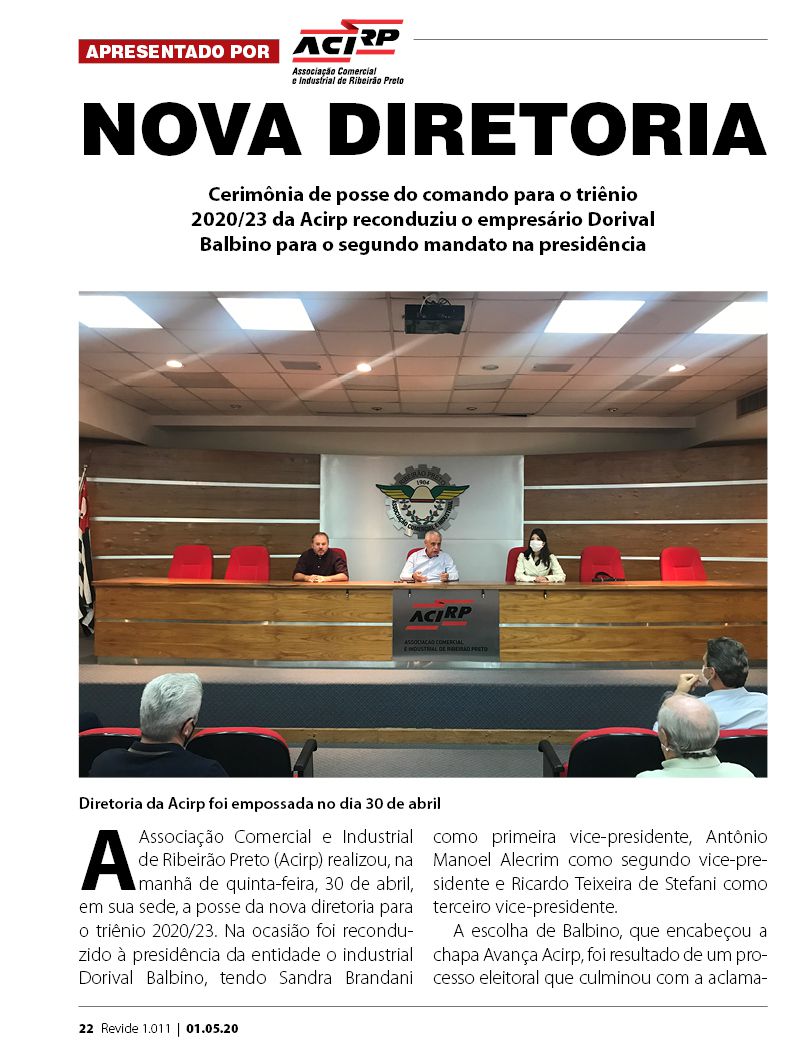 APRESENTADO POR

ACIRP
Associação Comercial e Industrial de Ribeirão Preto

NOVA DIRETORIA

Cerimônia de posse do comando para o triênio 2020/23 da Acirp reconduziu o empresário Dorival Balbino para o segundo mandato na presidência

1904

ACIRP
ASSOCIAÇÃO COMERCIAL E INDUSTRIAL DE RIBEIRÃO PRETO

Diretoria da Acirp foi empossada no dia 30 de abril

A Associação Comercial e Industrial de Ribeirão Preto (Acirp) realizou, na manhã de quinta-feira, 30 de abril, em sua sede, a posse da nova diretoria para o triênio 2020/23. Na ocasião foi reconduzido à presidência da entidade o industrial Dorival Balbino, tendo Sandra Brandani como primeira vice-presidente, Antônio Manoel Alecrim como segundo vice-presidente e Ricardo Teixeira de Stefani como terceiro vice-presidente.

A escolha de Balbino, que encabeçou a chapa Avança Acirp, foi resultado de um processo eleitoral que culminou com a aclama-

22 Revide 1.011 | 01.05.20